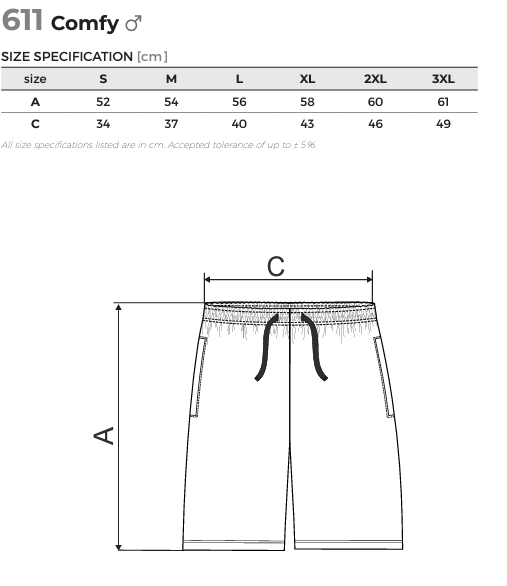 611 Comfy ♂

SIZE SPECIFICATION [cm]

| size | S | M | L | XL | 2XL | 3XL |
|---|---|---|---|---|---|---|
| A | 52 | 54 | 56 | 58 | 60 | 61 |
| C | 34 | 37 | 40 | 43 | 46 | 49 |

All size specifications listed are in cm. Accepted tolerance of up to ± 5%.

C

A